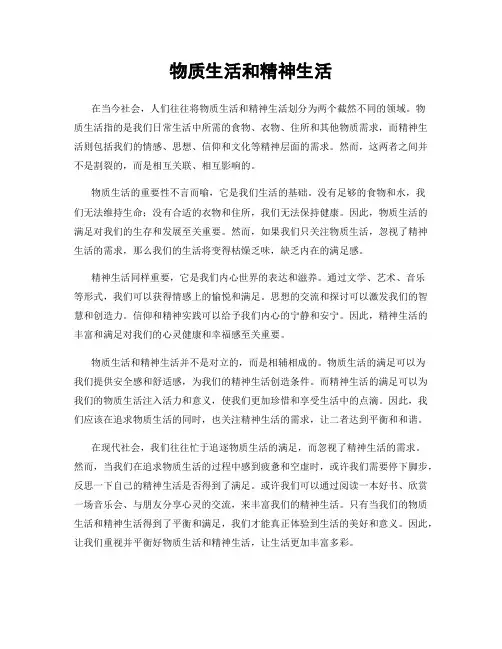 物质生活和精神生活

在当今社会，人们往往将物质生活和精神生活划分为两个截然不同的领域。物质生活指的是我们日常生活中所需的食物、衣物、住所和其他物质需求，而精神生活则包括我们的情感、思想、信仰和文化等精神层面的需求。然而，这两者之间并不是割裂的，而是相互关联、相互影响的。

物质生活的重要性不言而喻，它是我们生活的基础。没有足够的食物和水，我们无法维持生命；没有合适的衣物和住所，我们无法保持健康。因此，物质生活的满足对我们的生存和发展至关重要。然而，如果我们只关注物质生活，忽视了精神生活的需求，那么我们的生活将变得枯燥乏味，缺乏内在的满足感。

精神生活同样重要，它是我们内心世界的表达和滋养。通过文学、艺术、音乐等形式，我们可以获得情感上的愉悦和满足。思想的交流和探讨可以激发我们的智慧和创造力。信仰和精神实践可以给予我们内心的宁静和安宁。因此，精神生活的丰富和满足对我们的心灵健康和幸福感至关重要。

物质生活和精神生活并不是对立的，而是相辅相成的。物质生活的满足可以为我们提供安全感和舒适感，为我们的精神生活创造条件。而精神生活的满足可以为我们的物质生活注入活力和意义，使我们更加珍惜和享受生活中的点滴。因此，我们应该在追求物质生活的同时，也关注精神生活的需求，让二者达到平衡和和谐。

在现代社会，我们往往忙于追逐物质生活的满足，而忽视了精神生活的需求。然而，当我们在追求物质生活的过程中感到疲惫和空虚时，或许我们需要停下脚步，反思一下自己的精神生活是否得到了满足。或许我们可以通过阅读一本好书、欣赏一场音乐会、与朋友分享心灵的交流，来丰富我们的精神生活。只有当我们的物质生活和精神生活得到了平衡和满足，我们才能真正体验到生活的美好和意义。因此，让我们重视并平衡好物质生活和精神生活，让生活更加丰富多彩。